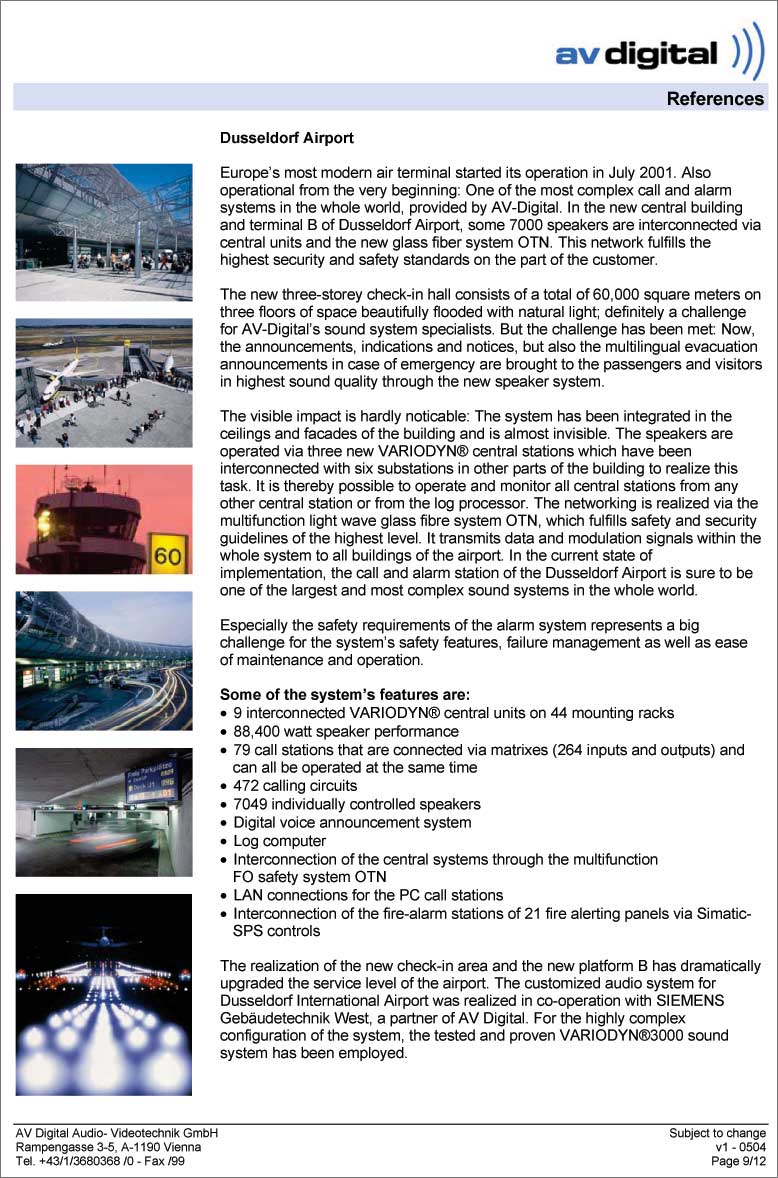 av digital

References

Dusseldorf Airport

Europe's most modern air terminal started its operation in July 2001. Also operational from the very beginning: One of the most complex call and alarm systems in the whole world, provided by AV-Digital. In the new central building and terminal B of Dusseldorf Airport, some 7000 speakers are interconnected via central units and the new glass fiber system OTN. This network fulfills the highest security and safety standards on the part of the customer.

The new three-storey check-in hall consists of a total of 60,000 square meters on three floors of space beautifully flooded with natural light; definitely a challenge for AV-Digital's sound system specialists. But the challenge has been met: Now, the announcements, indications and notices, but also the multilingual evacuation announcements in case of emergency are brought to the passengers and visitors in highest sound quality through the new speaker system.

The visible impact is hardly noticable: The system has been integrated in the ceilings and facades of the building and is almost invisible. The speakers are operated via three new VARIODYN® central stations which have been interconnected with six substations in other parts of the building to realize this task. It is thereby possible to operate and monitor all central stations from any other central station or from the log processor. The networking is realized via the multifunction light wave glass fibre system OTN, which fulfills safety and security guidelines of the highest level. It transmits data and modulation signals within the whole system to all buildings of the airport. In the current state of implementation, the call and alarm station of the Dusseldorf Airport is sure to be one of the largest and most complex sound systems in the whole world.

Especially the safety requirements of the alarm system represents a big challenge for the system's safety features, failure management as well as ease of maintenance and operation.

Some of the system's features are:
• 9 interconnected VARIODYN® central units on 44 mounting racks
• 88,400 watt speaker performance
• 79 call stations that are connected via matrixes (264 inputs and outputs) and can all be operated at the same time
• 472 calling circuits
• 7049 individually controlled speakers
• Digital voice announcement system
• Log computer
• Interconnection of the central systems through the multifunction FO safety system OTN
• LAN connections for the PC call stations
• Interconnection of the fire-alarm stations of 21 fire alerting panels via Simatic-SPS controls

The realization of the new check-in area and the new platform B has dramatically upgraded the service level of the airport. The customized audio system for Dusseldorf International Airport was realized in co-operation with SIEMENS Gebäudetechnik West, a partner of AV Digital. For the highly complex configuration of the system, the tested and proven VARIODYN®3000 sound system has been employed.

60

AV Digital Audio- Videotechnik GmbH
Rampengasse 3-5, A-1190 Vienna
Tel. +43/1/3680368 /0 - Fax /99

Subject to change
v1 - 0504
Page 9/12